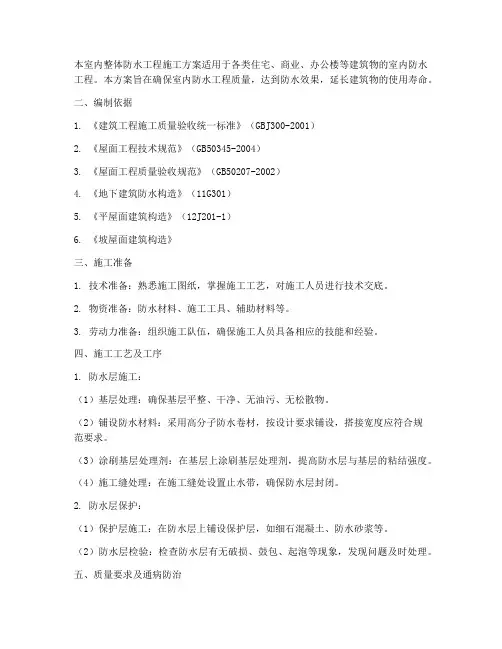 本室内整体防水工程施工方案适用于各类住宅、商业、办公楼等建筑物的室内防水工程。本方案旨在确保室内防水工程质量，达到防水效果，延长建筑物的使用寿命。

二、编制依据

1. 《建筑工程施工质量验收统一标准》（GBJ300-2001）

2. 《屋面工程技术规范》（GB50345-2004）

3. 《屋面工程质量验收规范》（GB50207-2002）

4. 《地下建筑防水构造》（11G301）

5. 《平屋面建筑构造》（12J201-1）

6. 《坡屋面建筑构造》

三、施工准备

1. 技术准备：熟悉施工图纸，掌握施工工艺，对施工人员进行技术交底。

2. 物资准备：防水材料、施工工具、辅助材料等。

3. 劳动力准备：组织施工队伍，确保施工人员具备相应的技能和经验。

四、施工工艺及工序

1. 防水层施工：

（1）基层处理：确保基层平整、干净、无油污、无松散物。

（2）铺设防水材料：采用高分子防水卷材，按设计要求铺设，搭接宽度应符合规范要求。

（3）涂刷基层处理剂：在基层上涂刷基层处理剂，提高防水层与基层的粘结强度。

（4）施工缝处理：在施工缝处设置止水带，确保防水层封闭。

2. 防水层保护：

（1）保护层施工：在防水层上铺设保护层，如细石混凝土、防水砂浆等。

（2）防水层检验：检查防水层有无破损、鼓包、起泡等现象，发现问题及时处理。

五、质量要求及通病防治